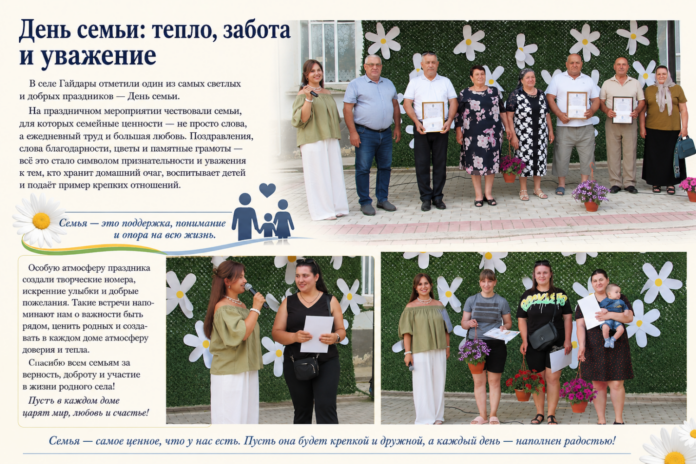 День семьи: тепло, забота и уважение

В селе Гайдары отметили один из самых светлых и добрых праздников — День семьи.

На праздничном мероприятии чествовали семьи, для которых семейные ценности — не просто слова, а ежедневный труд и большая любовь. Поздравления, слова благодарности, цветы и памятные грамоты — всё это стало символом признательности и уважения к тем, кто хранит домашний очаг, воспитывает детей и подаёт пример крепких отношений.

Семья — это поддержка, понимание и опора на всю жизнь.

Особую атмосферу праздника создали творческие номера, искренние улыбки и добрые пожелания. Такие встречи напоминают нам о важности быть рядом, ценить родных и создавать в каждом доме атмосферу доверия и тепла.

Спасибо всем семьям за верность, доброту и участие в жизни родного села!

Пусть в каждом доме царят мир, любовь и счастье!

Семья — самое ценное, что у нас есть. Пусть она будет крепкой и дружной, а каждый день — наполнен радостью!